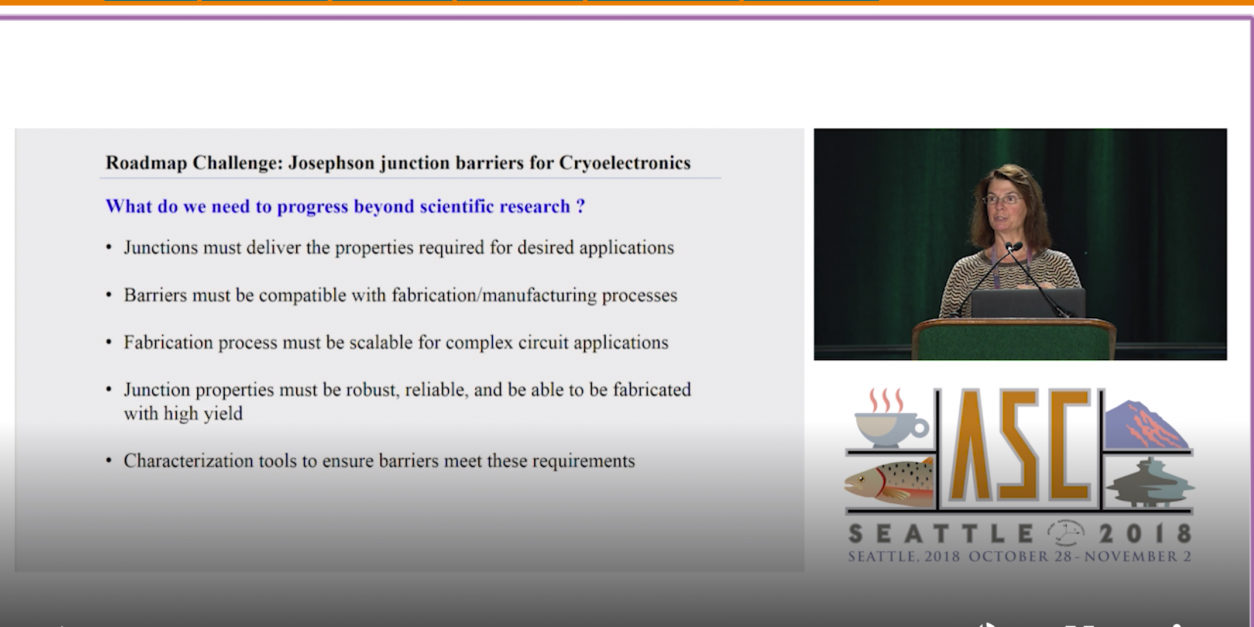 Roadmap Challenge: Josephson junction barriers for Cryoelectronics

What do we need to progress beyond scientific research ?

• Junctions must deliver the properties required for desired applications

• Barriers must be compatible with fabrication/manufacturing processes

• Fabrication process must be scalable for complex circuit applications

• Junction properties must be robust, reliable, and be able to be fabricated with high yield

• Characterization tools to ensure barriers meet these requirements

ASC

SEATTLE 2018

SEATTLE, 2018 OCTOBER 28 - NOVEMBER 2